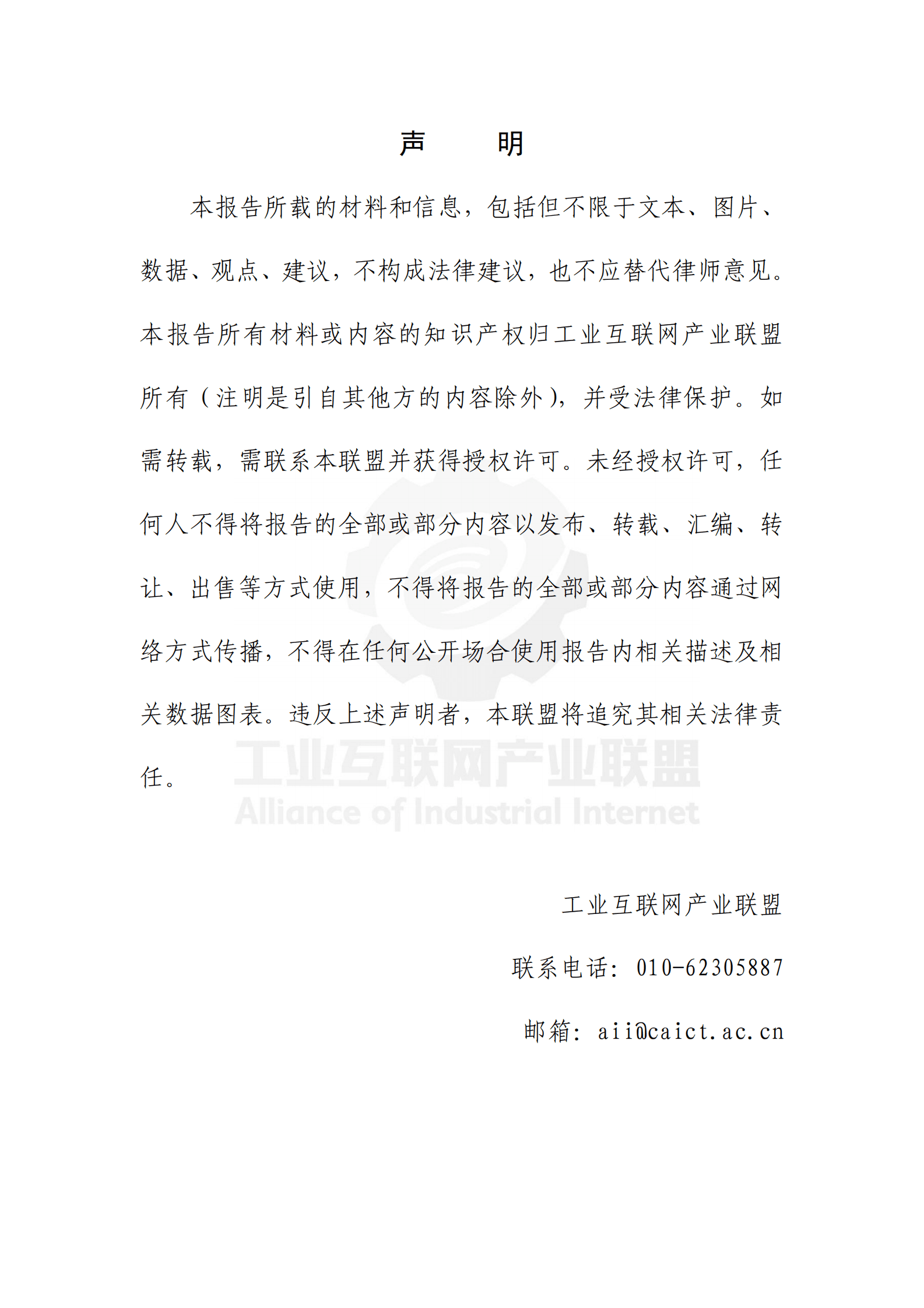 声 明

本报告所载的材料和信息，包括但不限于文本、图片、数据、观点、建议，不构成法律建议，也不应替代律师意见。本报告所有材料或内容的知识产权归工业互联网产业联盟所有（注明是引自其他方的内容除外），并受法律保护。如需转载，需联系本联盟并获得授权许可。未经授权许可，任何人不得将报告的全部或部分内容以发布、转载、汇编、转让、出售等方式使用，不得将报告的全部或部分内容通过网络方式传播，不得在任何公开场合使用报告内相关描述及相关数据图表。违反上述声明者，本联盟将追究其相关法律责任。

工业互联网产业联盟
Alliance of Industrial Internet

工业互联网产业联盟

联系电话：010-62305887

邮箱：aii@caict.ac.cn